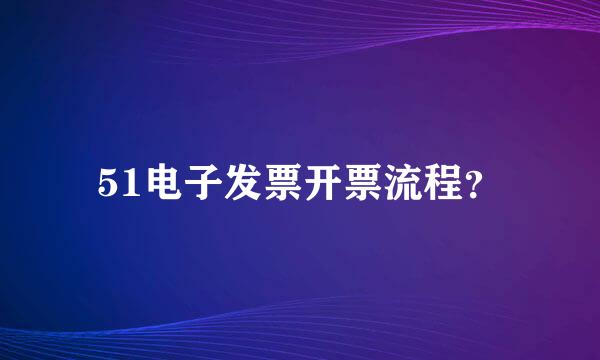 51电子发票开票流程?